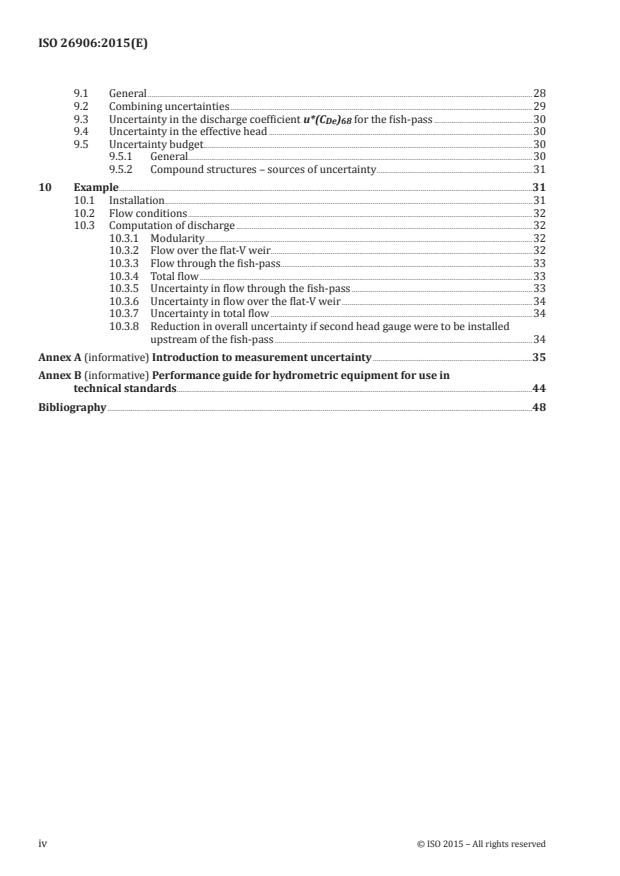 ISO 26906:2015(E)

9.1 General 28
9.2 Combining uncertainties 29
9.3 Uncertainty in the discharge coefficient $u^*(C_{De})_{68}$ for the fish-pass 30
9.4 Uncertainty in the effective head 30
9.5 Uncertainty budget 30
9.5.1 General 30
9.5.2 Compound structures – sources of uncertainty 31
10 Example 31
10.1 Installation 31
10.2 Flow conditions 32
10.3 Computation of discharge 32
10.3.1 Modularity 32
10.3.2 Flow over the flat-V weir 32
10.3.3 Flow through the fish-pass 33
10.3.4 Total flow 33
10.3.5 Uncertainty in flow through the fish-pass 33
10.3.6 Uncertainty in flow over the flat-V weir 34
10.3.7 Uncertainty in total flow 34
10.3.8 Reduction in overall uncertainty if second head gauge were to be installed upstream of the fish-pass 34
Annex A (informative) Introduction to measurement uncertainty 35
Annex B (informative) Performance guide for hydrometric equipment for use in technical standards 44
Bibliography 48

iv © ISO 2015 – All rights reserved